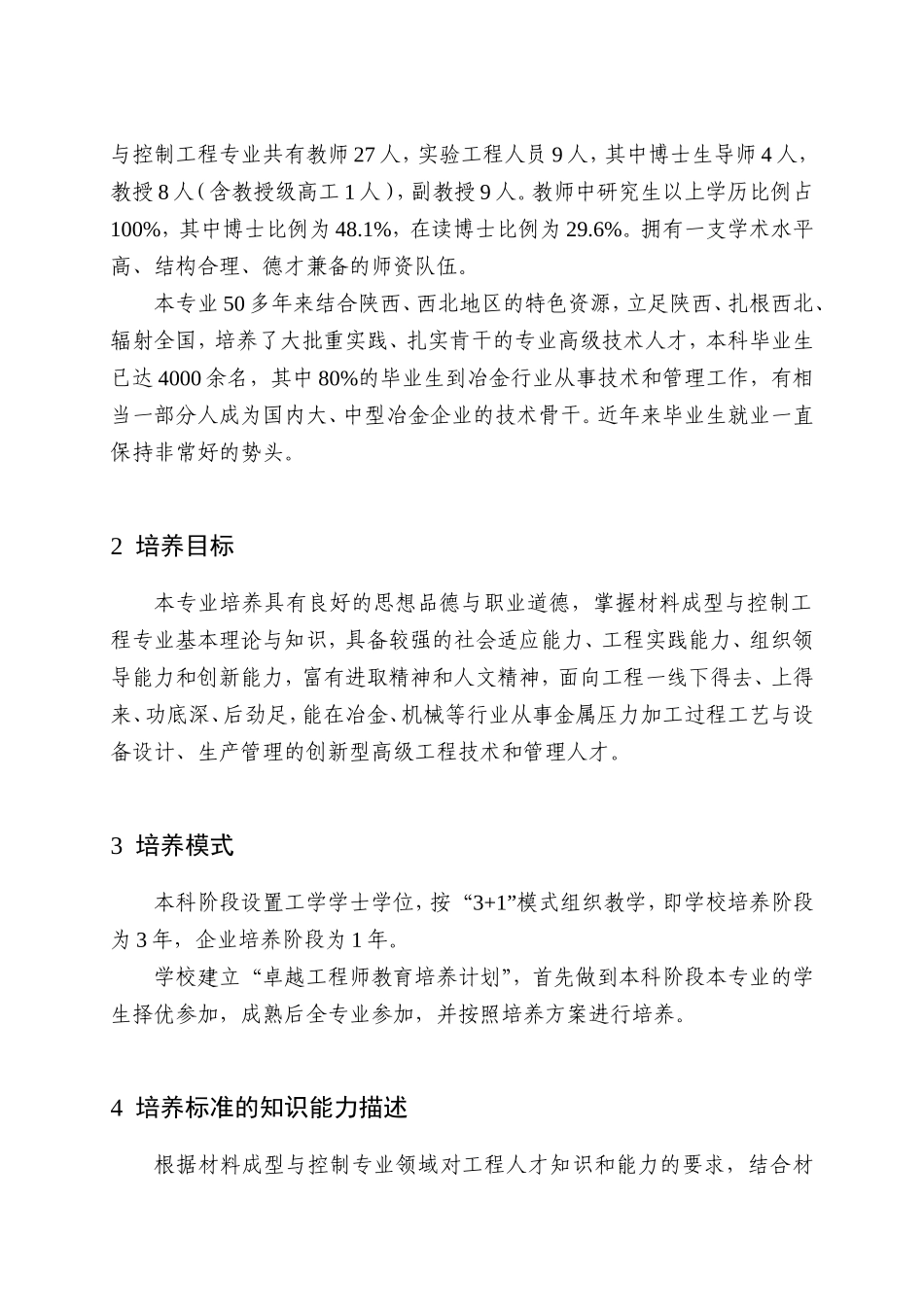 与控制工程专业共有教师27人，实验工程人员9人，其中博士生导师4人，教授8人（含教授级高工1人），副教授9人。教师中研究生以上学历比例占100%，其中博士比例为48.1%，在读博士比例为29.6%。拥有一支学术水平高、结构合理、德才兼备的师资队伍。

本专业50多年来结合陕西、西北地区的特色资源，立足陕西、扎根西北、辐射全国，培养了大批重实践、扎实肯干的专业高级技术人才，本科毕业生已达4000余名，其中80%的毕业生到冶金行业从事技术和管理工作，有相当一部分人成为国内大、中型冶金企业的技术骨干。近年来毕业生就业一直保持非常好的势头。

2 培养目标

本专业培养具有良好的思想品德与职业道德，掌握材料成型与控制工程专业基本理论与知识，具备较强的社会适应能力、工程实践能力、组织领导能力和创新能力，富有进取精神和人文精神，面向工程一线下得去、上得来、功底深、后劲足，能在冶金、机械等行业从事金属压力加工过程工艺与设备设计、生产管理的创新型高级工程技术和管理人才。

3 培养模式

本科阶段设置工学学士学位，按“3+1”模式组织教学，即学校培养阶段为3年，企业培养阶段为1年。

学校建立“卓越工程师教育培养计划”，首先做到本科阶段本专业的学生择优参加，成熟后全专业参加，并按照培养方案进行培养。

4 培养标准的知识能力描述

根据材料成型与控制专业领域对工程人才知识和能力的要求，结合材